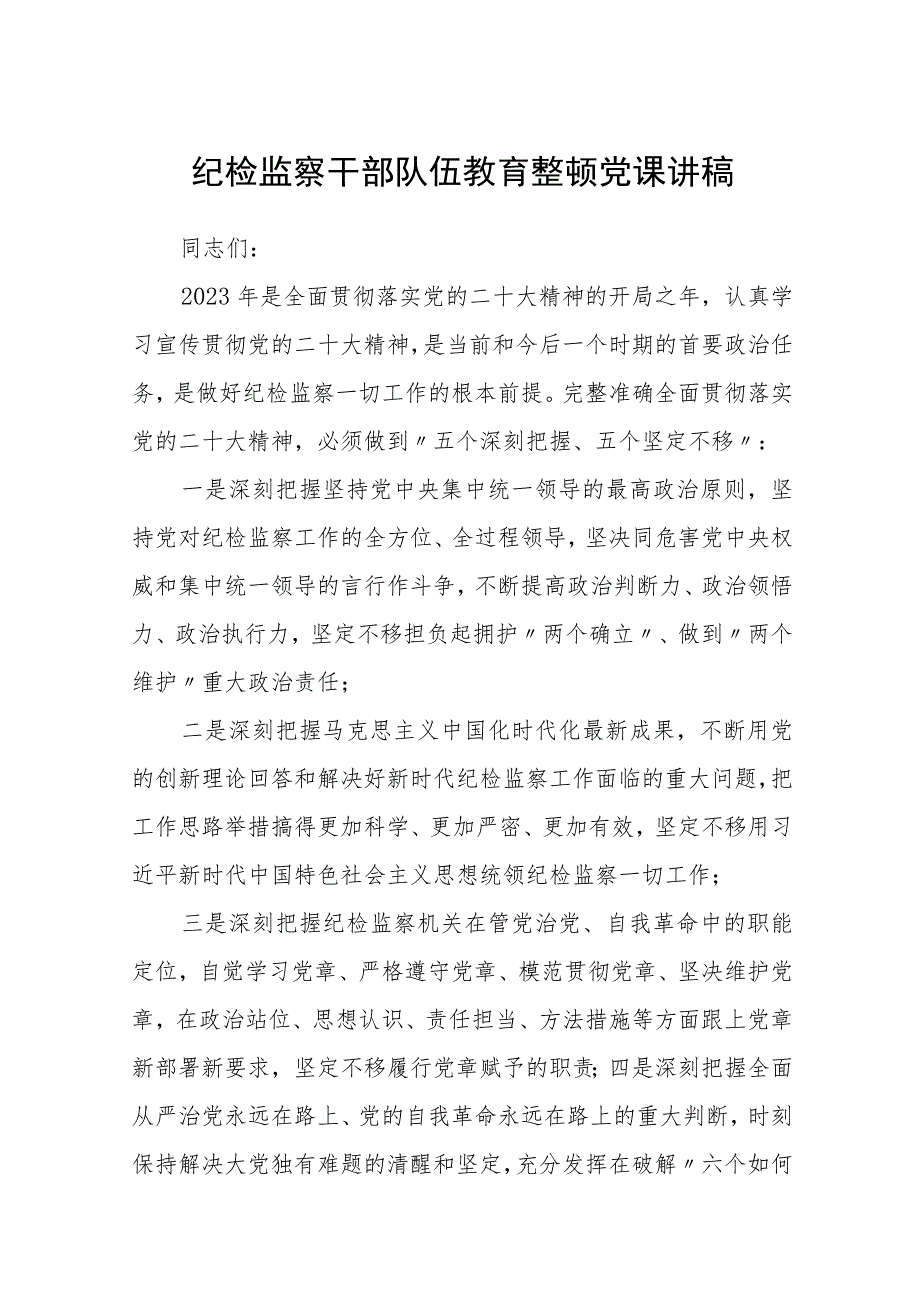 纪检监察干部队伍教育整顿党课讲稿

同志们：

2023年是全面贯彻落实党的二十大精神的开局之年，认真学习宣传贯彻党的二十大精神，是当前和今后一个时期的首要政治任务，是做好纪检监察一切工作的根本前提。完整准确全面贯彻落实党的二十大精神，必须做到〃五个深刻把握、五个坚定不移〃：

一是深刻把握坚持党中央集中统一领导的最高政治原则，坚持党对纪检监察工作的全方位、全过程领导，坚决同危害党中央权威和集中统一领导的言行作斗争，不断提高政治判断力、政治领悟力、政治执行力，坚定不移担负起拥护〃两个确立〃、做到〃两个维护〃重大政治责任；

二是深刻把握马克思主义中国化时代化最新成果，不断用党的创新理论回答和解决好新时代纪检监察工作面临的重大问题，把工作思路举措搞得更加科学、更加严密、更加有效，坚定不移用习近平新时代中国特色社会主义思想统领纪检监察一切工作；

三是深刻把握纪检监察机关在管党治党、自我革命中的职能定位，自觉学习党章、严格遵守党章、模范贯彻党章、坚决维护党章，在政治站位、思想认识、责任担当、方法措施等方面跟上党章新部署新要求，坚定不移履行党章赋予的职责；四是深刻把握全面从严治党永远在路上、党的自我革命永远在路上的重大判断，时刻保持解决大党独有难题的清醒和坚定，充分发挥在破解〃六个如何